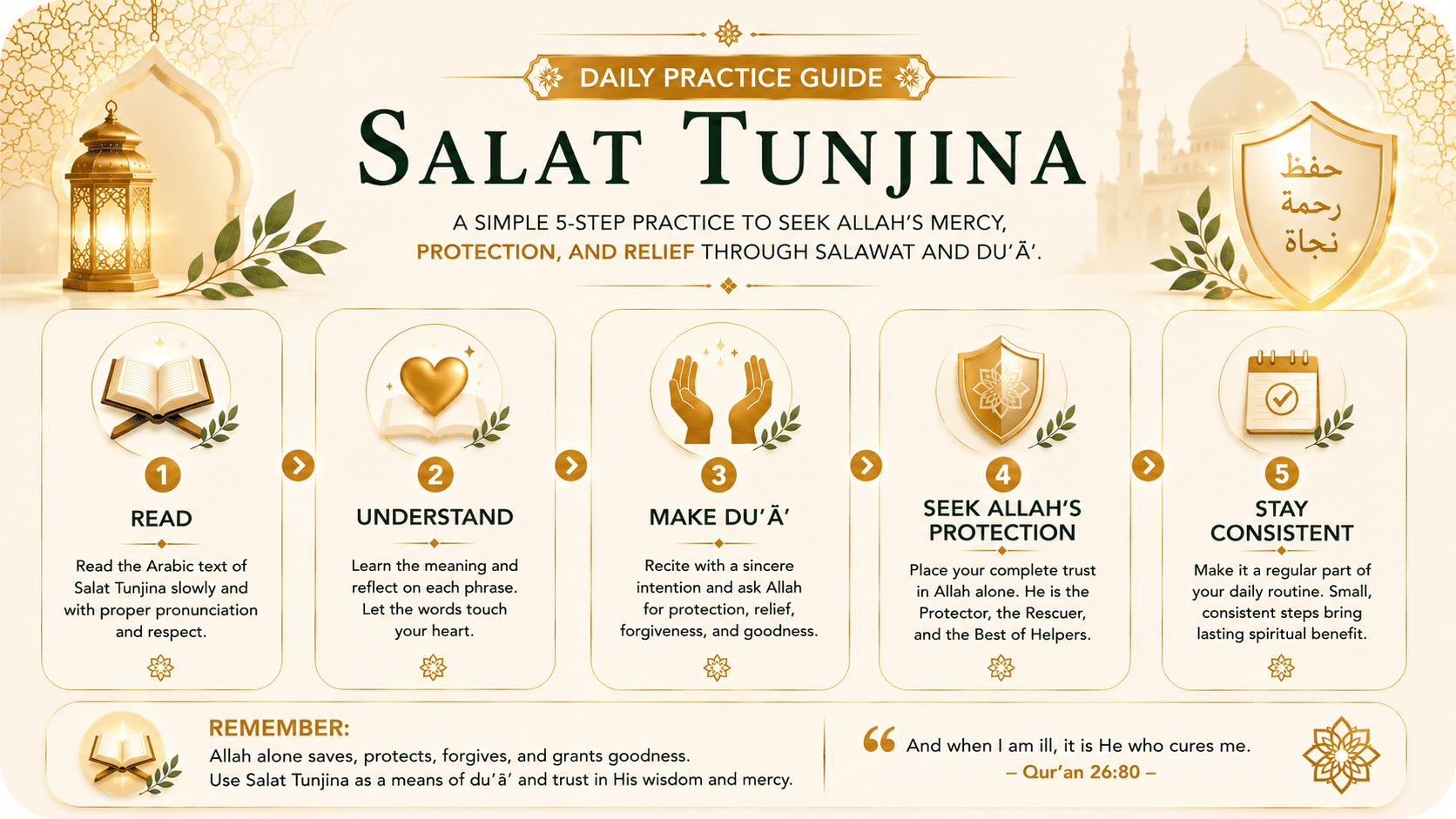 DAILY PRACTICE GUIDE

SALAT TUNJINA

A SIMPLE 5-STEP PRACTICE TO SEEK ALLAH'S MERCY, PROTECTION, AND RELIEF THROUGH SALAWAT AND DU'Ā'.

حفظ
رحمة
نجاة

1
READ
Read the Arabic text of Salat Tunjina slowly and with proper pronunciation and respect.

2
UNDERSTAND
Learn the meaning and reflect on each phrase. Let the words touch your heart.

3
MAKE DU'Ā'
Recite with a sincere intention and ask Allah for protection, relief, forgiveness, and goodness.

4
SEEK ALLAH'S PROTECTION
Place your complete trust in Allah alone. He is the Protector, the Rescuer, and the Best of Helpers.

5
STAY CONSISTENT
Make it a regular part of your daily routine. Small, consistent steps bring lasting spiritual benefit.

REMEMBER:
Allah alone saves, protects, forgives, and grants goodness.
Use Salat Tunjina as a means of du'ā' and trust in His wisdom and mercy.

“ And when I am ill, it is He who cures me.
– Qur'an 26:80 –